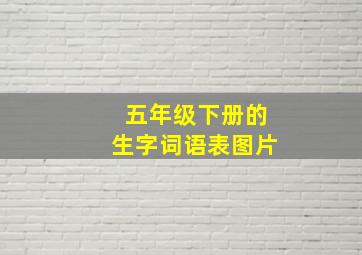 五年级下册的
生字词语表图片